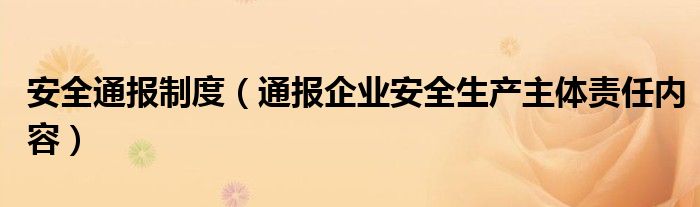 安全通报制度（通报企业安全生产主体责任内容）